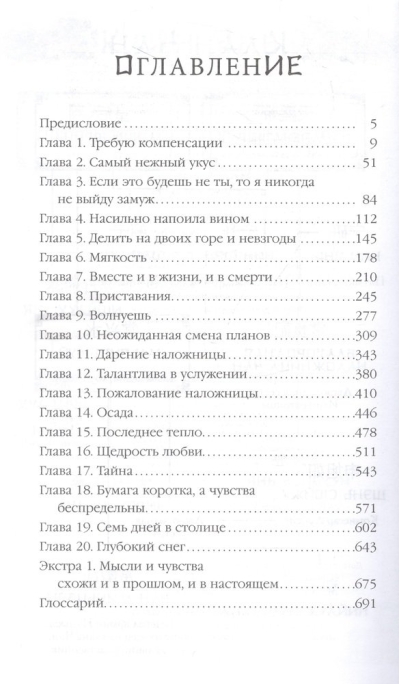 ОГЛАВЛЕНИЕ

Предисловие .......... 5
Глава 1. Требую компенсации .......... 9
Глава 2. Самый нежный укус .......... 51
Глава 3. Если это будешь не ты, то я никогда не выйду замуж .......... 84
Глава 4. Насильно напоила вином .......... 112
Глава 5. Делить на двоих горе и невзгоды .......... 145
Глава 6. Мягкость .......... 178
Глава 7. Вместе и в жизни, и в смерти .......... 210
Глава 8. Приставания .......... 245
Глава 9. Волнуешь .......... 277
Глава 10. Неожиданная смена планов .......... 309
Глава 11. Дарение наложницы .......... 343
Глава 12. Талантлива в услужении .......... 380
Глава 13. Пожалование наложницы .......... 410
Глава 14. Осада .......... 446
Глава 15. Последнее тепло .......... 478
Глава 16. Щедрость любви .......... 511
Глава 17. Тайна .......... 543
Глава 18. Бумага коротка, а чувства беспредельны .......... 571
Глава 19. Семь дней в столице .......... 602
Глава 20. Глубокий снег .......... 643
Экстра 1. Мысли и чувства схожи и в прошлом, и в настоящем .......... 675
Глоссарий .......... 691